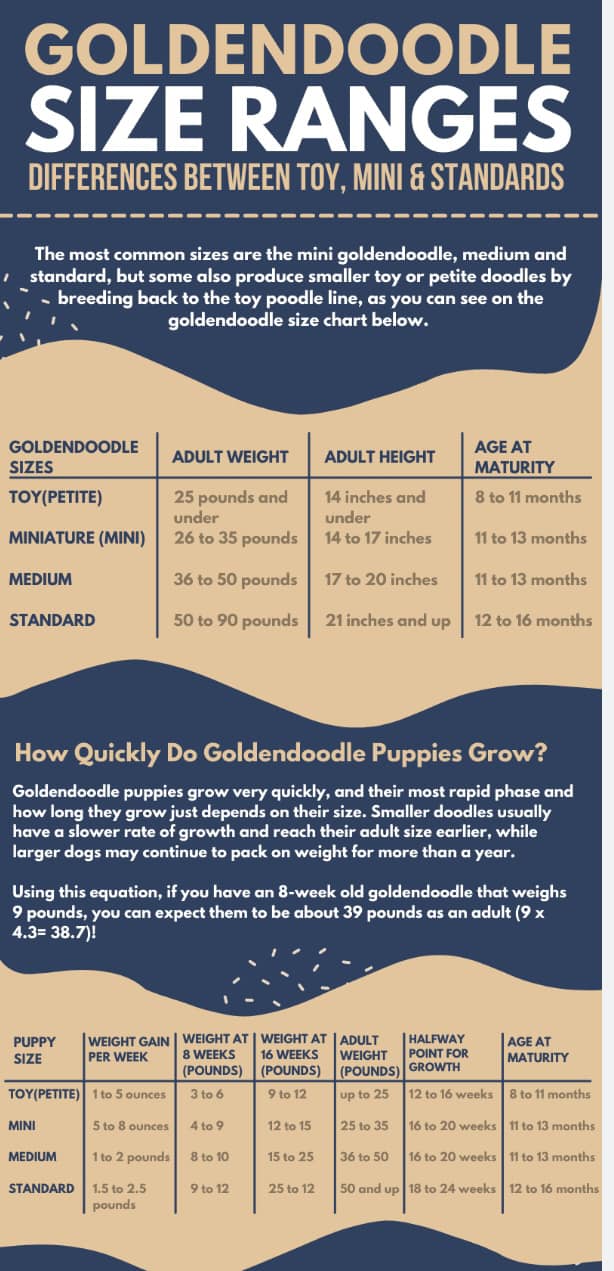 GOLDENDOODLE SIZE RANGES

DIFFERENCES BETWEEN TOY, MINI & STANDARDS

The most common sizes are the mini goldendoodle, medium and standard, but some also produce smaller toy or petite doodles by breeding back to the toy poodle line, as you can see on the goldendoodle size chart below.

| GOLDENDOODLE SIZES | ADULT WEIGHT | ADULT HEIGHT | AGE AT MATURITY |
|---|---|---|---|
| TOY(PETITE) | 25 pounds and under | 14 inches and under | 8 to 11 months |
| MINIATURE (MINI) | 26 to 35 pounds | 14 to 17 inches | 11 to 13 months |
| MEDIUM | 36 to 50 pounds | 17 to 20 inches | 11 to 13 months |
| STANDARD | 50 to 90 pounds | 21 inches and up | 12 to 16 months |

How Quickly Do Goldendoodle Puppies Grow?

Goldendoodle puppies grow very quickly, and their most rapid phase and how long they grow just depends on their size. Smaller doodles usually have a slower rate of growth and reach their adult size earlier, while larger dogs may continue to pack on weight for more than a year.

Using this equation, if you have an 8-week old goldendoodle that weighs 9 pounds, you can expect them to be about 39 pounds as an adult (9 x 4.3= 38.7)!

| PUPPY SIZE | WEIGHT GAIN PER WEEK | WEIGHT AT 8 WEEKS (POUNDS) | WEIGHT AT 16 WEEKS (POUNDS) | ADULT WEIGHT (POUNDS) | HALFWAY POINT FOR GROWTH | AGE AT MATURITY |
|---|---|---|---|---|---|---|
| TOY(PETITE) | 1 to 5 ounces | 3 to 6 | 9 to 12 | up to 25 | 12 to 16 weeks | 8 to 11 months |
| MINI | 5 to 8 ounces | 4 to 9 | 12 to 15 | 25 to 35 | 16 to 20 weeks | 11 to 13 months |
| MEDIUM | 1 to 2 pounds | 8 to 10 | 15 to 25 | 36 to 50 | 16 to 20 weeks | 11 to 13 months |
| STANDARD | 1.5 to 2.5 pounds | 9 to 12 | 25 to 12 | 50 and up | 18 to 24 weeks | 12 to 16 months |